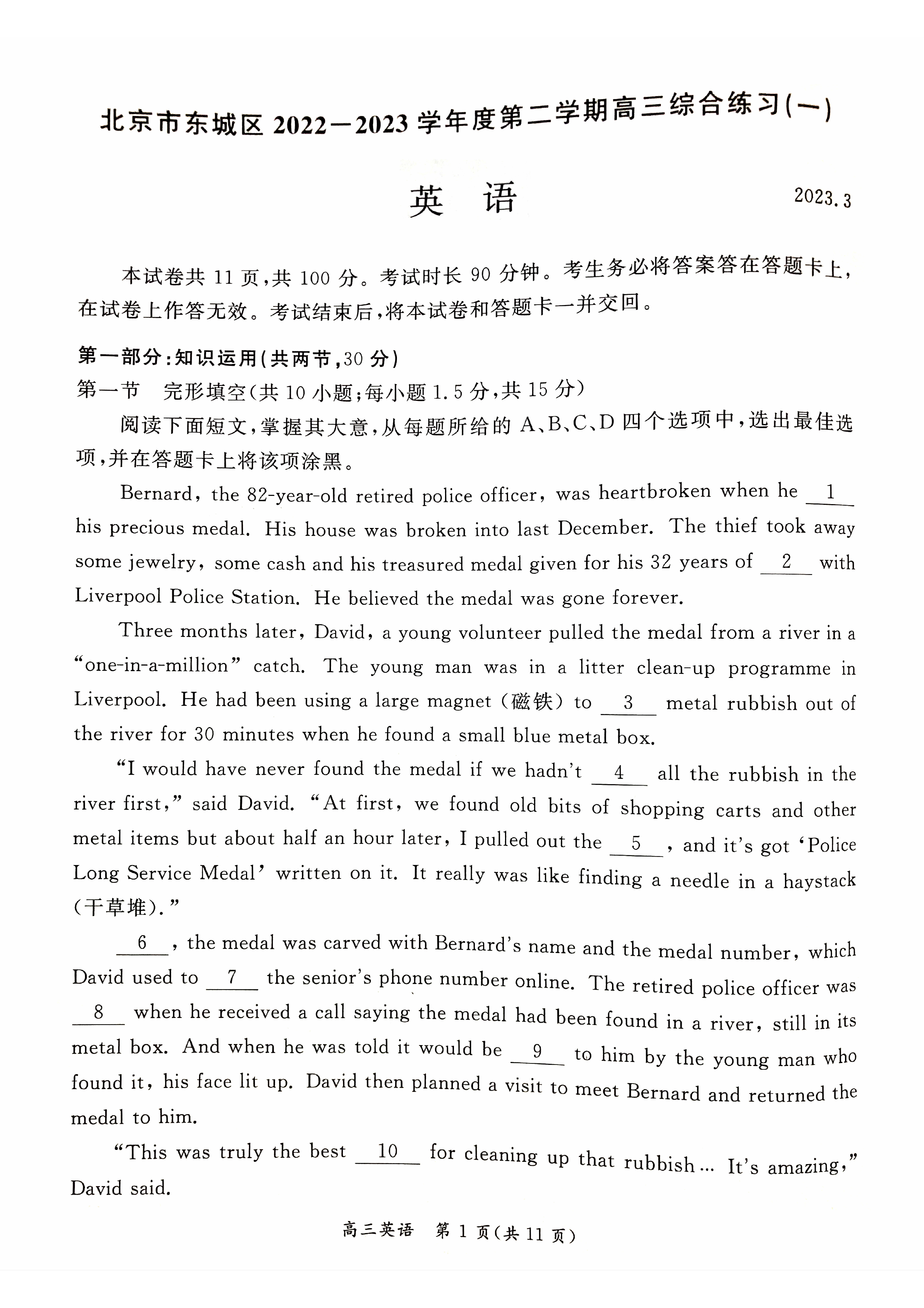 北京市东城区 2022—2023 学年度第二学期高三综合练习(一)

英　语

2023.3

本试卷共 11 页,共 100 分。考试时长 90 分钟。考生务必将答案答在答题卡上,在试卷上作答无效。考试结束后,将本试卷和答题卡一并交回。

第一部分:知识运用(共两节,30 分)

第一节　完形填空(共 10 小题;每小题 1.5 分,共 15 分)

阅读下面短文,掌握其大意,从每题所给的 A、B、C、D 四个选项中,选出最佳选项,并在答题卡上将该项涂黑。

Bernard, the 82-year-old retired police officer, was heartbroken when he __1__ his precious medal. His house was broken into last December. The thief took away some jewelry, some cash and his treasured medal given for his 32 years of __2__ with Liverpool Police Station. He believed the medal was gone forever.

Three months later, David, a young volunteer pulled the medal from a river in a "one-in-a-million" catch. The young man was in a litter clean-up programme in Liverpool. He had been using a large magnet (磁铁) to __3__ metal rubbish out of the river for 30 minutes when he found a small blue metal box.

"I would have never found the medal if we hadn't __4__ all the rubbish in the river first," said David. "At first, we found old bits of shopping carts and other metal items but about half an hour later, I pulled out the __5__, and it's got 'Police Long Service Medal' written on it. It really was like finding a needle in a haystack (干草堆)."

__6__, the medal was carved with Bernard's name and the medal number, which David used to __7__ the senior's phone number online. The retired police officer was __8__ when he received a call saying the medal had been found in a river, still in its metal box. And when he was told it would be __9__ to him by the young man who found it, his face lit up. David then planned a visit to meet Bernard and returned the medal to him.

"This was truly the best __10__ for cleaning up that rubbish... It's amazing," David said.

高三英语　第 1 页(共 11 页)